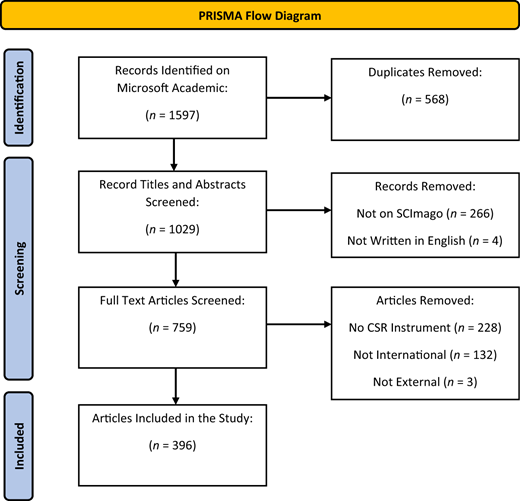 PRISMA Flow Diagram

Identification

Records Identified on Microsoft Academic:

($n$ = 1597)

Duplicates Removed:

($n$ = 568)

Screening

Record Titles and Abstracts Screened:

($n$ = 1029)

Records Removed:

Not on SCImago ($n$ = 266)

Not Written in English ($n$ = 4)

Full Text Articles Screened:

($n$ = 759)

Articles Removed:

No CSR Instrument ($n$ = 228)

Not International ($n$ = 132)

Not External ($n$ = 3)

Included

Articles Included in the Study:

($n$ = 396)